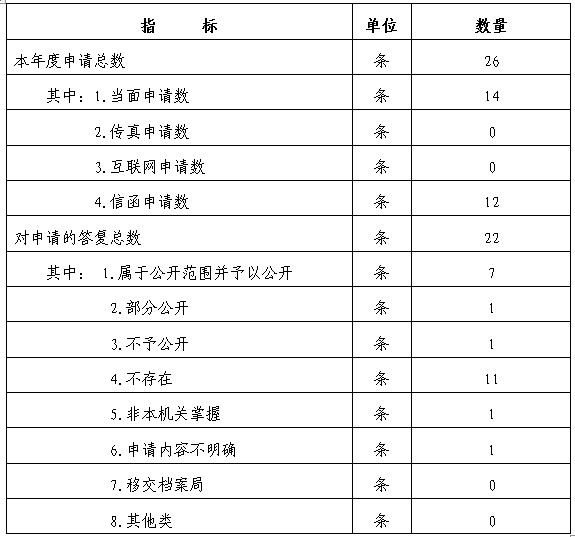 | 指　　标 | 单位 | 数量 |
|---|---|---|
| 本年度申请总数 | 条 | 26 |
| 其中：1.当面申请数 | 条 | 14 |
| 2.传真申请数 | 条 | 0 |
| 3.互联网申请数 | 条 | 0 |
| 4.信函申请数 | 条 | 12 |
| 对申请的答复总数 | 条 | 22 |
| 其中：　1.属于公开范围并予以公开 | 条 | 7 |
| 2.部分公开 | 条 | 1 |
| 3.不予公开 | 条 | 1 |
| 4.不存在 | 条 | 11 |
| 5.非本机关掌握 | 条 | 1 |
| 6.申请内容不明确 | 条 | 1 |
| 7.移交档案局 | 条 | 0 |
| 8.其他类 | 条 | 0 |